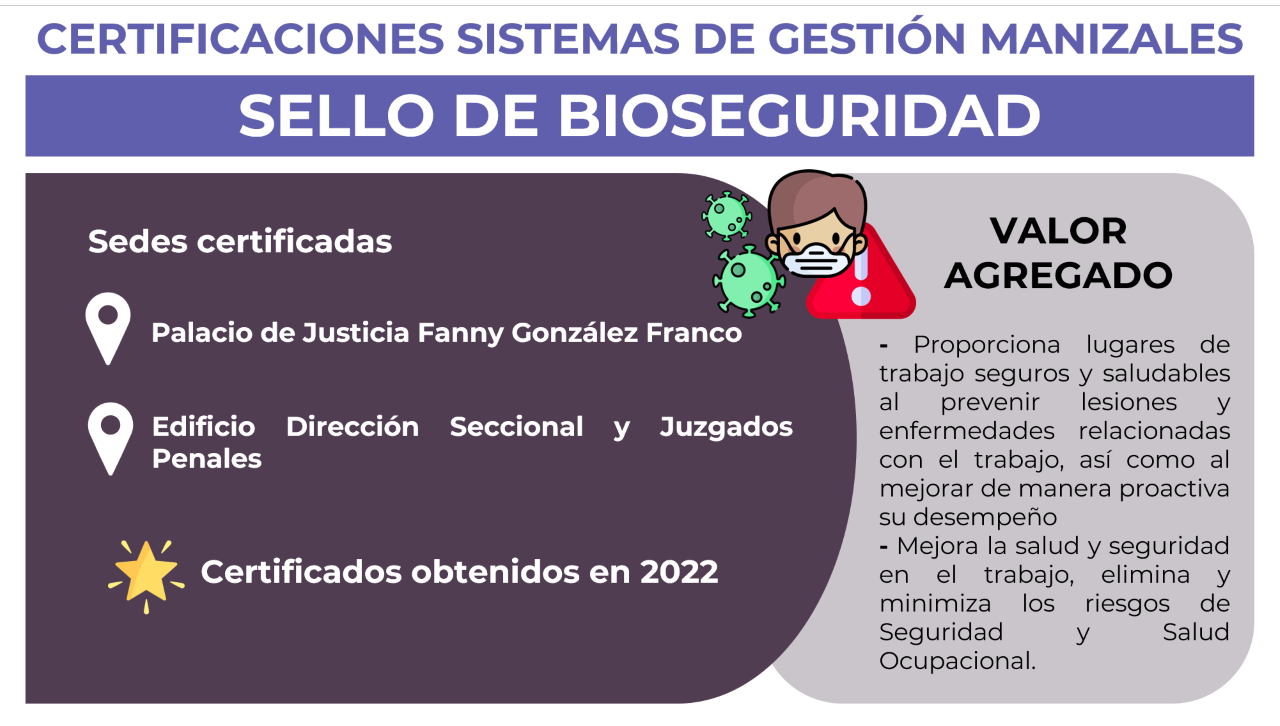 CERTIFICACIONES SISTEMAS DE GESTIÓN MANIZALES

SELLO DE BIOSEGURIDAD

Sedes certificadas

Palacio de Justicia Fanny González Franco

Edificio Dirección Seccional y Juzgados Penales

Certificados obtenidos en 2022

VALOR AGREGADO

- Proporciona lugares de trabajo seguros y saludables al prevenir lesiones y enfermedades relacionadas con el trabajo, así como al mejorar de manera proactiva su desempeño
- Mejora la salud y seguridad en el trabajo, elimina y minimiza los riesgos de Seguridad y Salud Ocupacional.